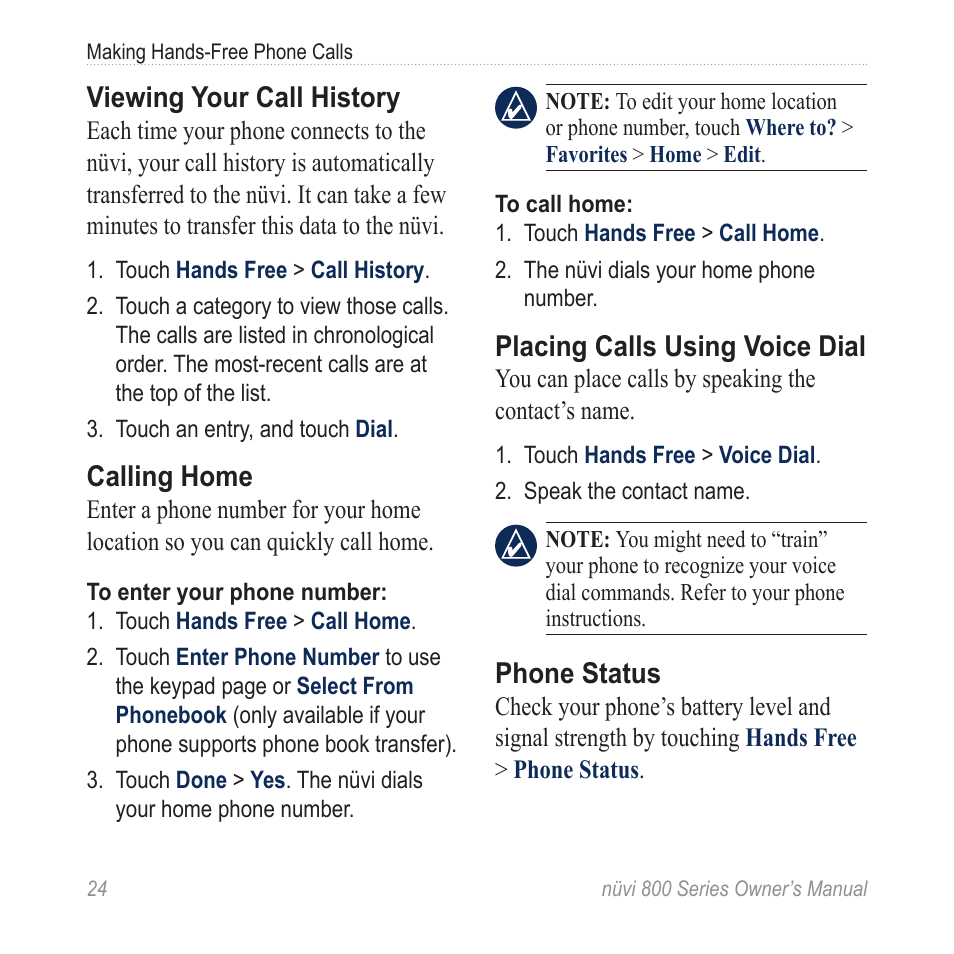 Making Hands-Free Phone Calls

Viewing Your Call History

Each time your phone connects to the nüvi, your call history is automatically transferred to the nüvi. It can take a few minutes to transfer this data to the nüvi.

1. Touch Hands Free > Call History.
2. Touch a category to view those calls. The calls are listed in chronological order. The most-recent calls are at the top of the list.
3. Touch an entry, and touch Dial.

Calling Home

Enter a phone number for your home location so you can quickly call home.

To enter your phone number:
1. Touch Hands Free > Call Home.
2. Touch Enter Phone Number to use the keypad page or Select From Phonebook (only available if your phone supports phone book transfer).
3. Touch Done > Yes. The nüvi dials your home phone number.

NOTE: To edit your home location or phone number, touch Where to? > Favorites > Home > Edit.

To call home:
1. Touch Hands Free > Call Home.
2. The nüvi dials your home phone number.

Placing Calls Using Voice Dial

You can place calls by speaking the contact's name.

1. Touch Hands Free > Voice Dial.
2. Speak the contact name.

NOTE: You might need to "train" your phone to recognize your voice dial commands. Refer to your phone instructions.

Phone Status

Check your phone's battery level and signal strength by touching Hands Free > Phone Status.

24

nüvi 800 Series Owner's Manual